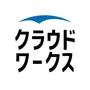 クラウド
ワークス